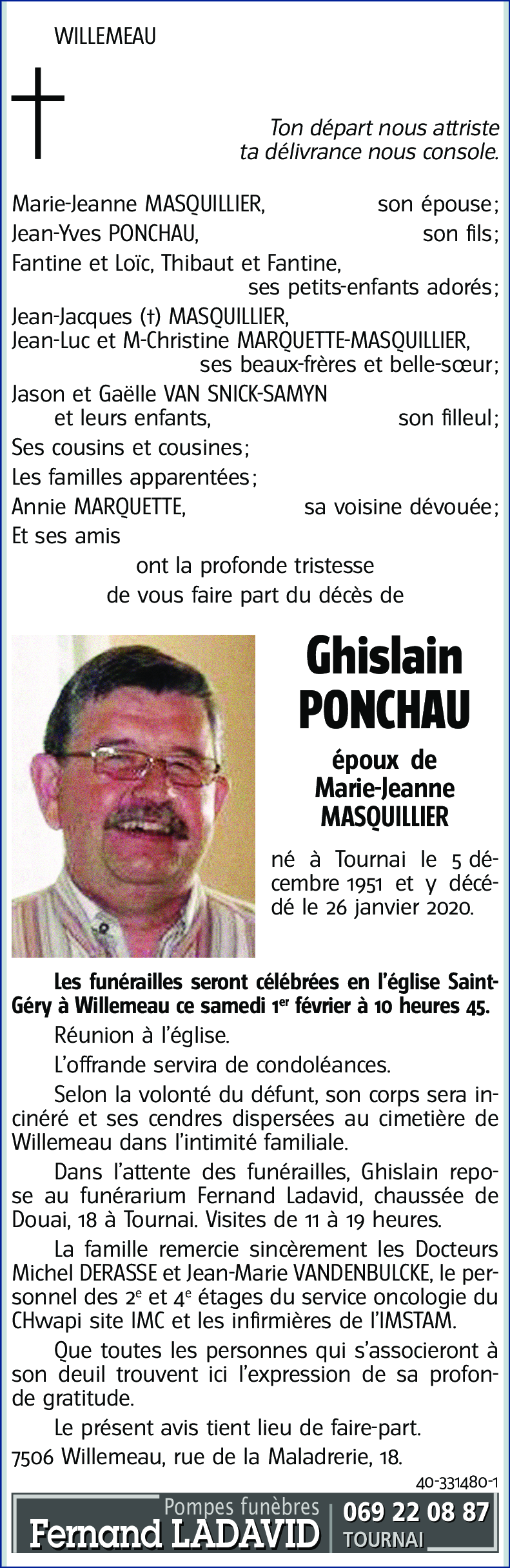 WILLEMEAU

Ton départ nous attriste ta délivrance nous console.

Marie-Jeanne MASQUILLIER, son épouse;
Jean-Yves PONCHAU, son fils;
Fantine et Loïc, Thibaut et Fantine, ses petits-enfants adorés;
Jean-Jacques (†) MASQUILLIER,
Jean-Luc et M-Christine MARQUETTE-MASQUILLIER, ses beaux-frères et belle-sœur;
Jason et Gaëlle VAN SNICK-SAMYN et leurs enfants, son filleul;
Ses cousins et cousines;
Les familles apparentées;
Annie MARQUETTE, sa voisine dévouée;
Et ses amis
ont la profonde tristesse de vous faire part du décès de

Ghislain PONCHAU

époux de Marie-Jeanne MASQUILLIER

né à Tournai le 5 décembre 1951 et y décédé le 26 janvier 2020.

Les funérailles seront célébrées en l'église Saint-Géry à Willemeau ce samedi 1$^{er}$ février à 10 heures 45.

Réunion à l'église.

L'offrande servira de condoléances.

Selon la volonté du défunt, son corps sera incinéré et ses cendres dispersées au cimetière de Willemeau dans l'intimité familiale.

Dans l'attente des funérailles, Ghislain repose au funérarium Fernand Ladavid, chaussée de Douai, 18 à Tournai. Visites de 11 à 19 heures.

La famille remercie sincèrement les Docteurs Michel DERASSE et Jean-Marie VANDENBULCKE, le personnel des 2$^{e}$ et 4$^{e}$ étages du service oncologie du CHwapi site IMC et les infirmières de l'IMSTAM.

Que toutes les personnes qui s'associeront à son deuil trouvent ici l'expression de sa profonde gratitude.

Le présent avis tient lieu de faire-part.

7506 Willemeau, rue de la Maladrerie, 18.

40-331480-1

Pompes funèbres
Fernand LADAVID
069 22 08 87
TOURNAI